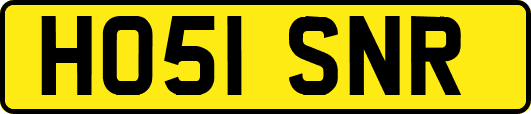 HO51 SNR